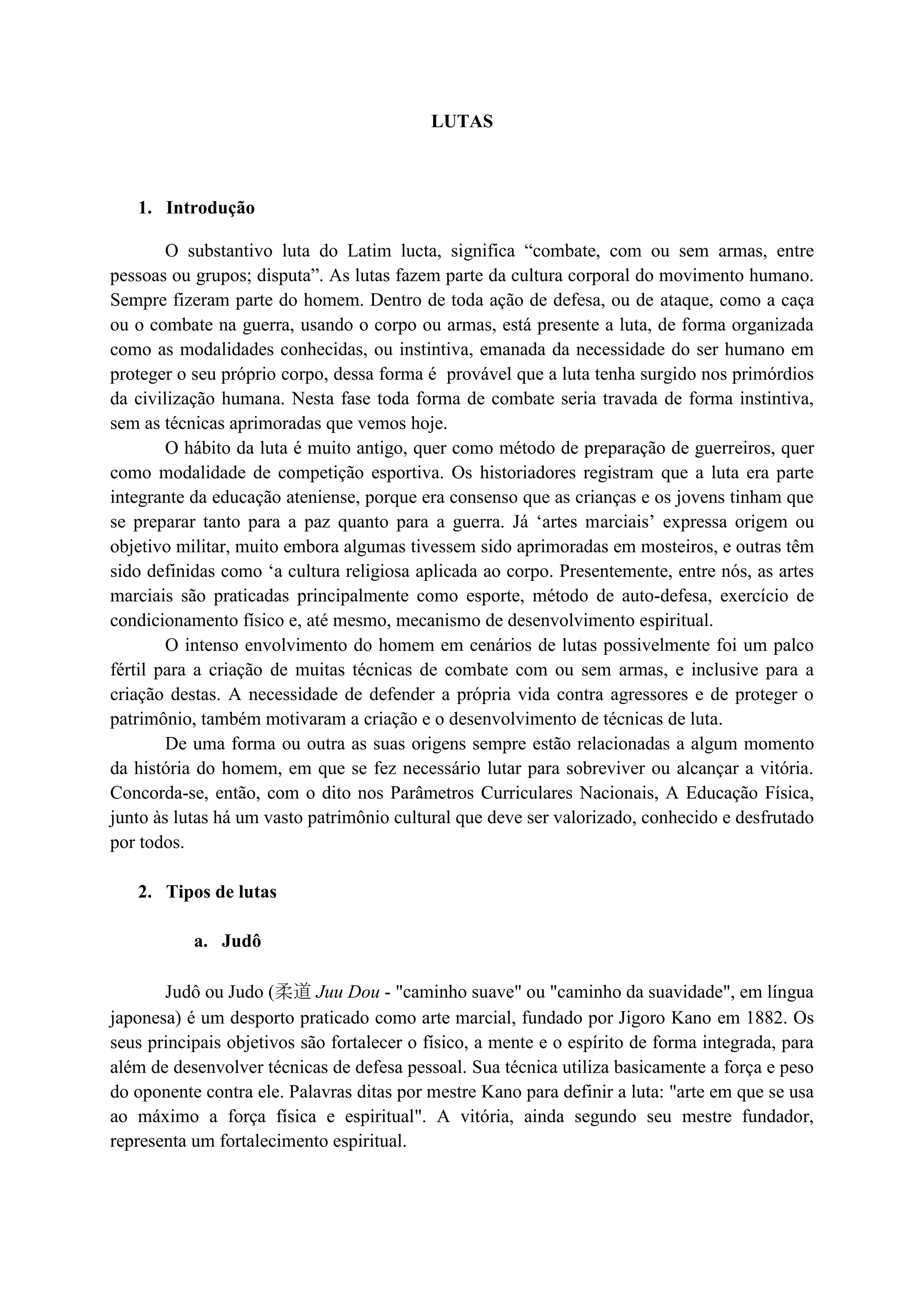 LUTAS

1. Introdução

O substantivo luta do Latim lucta, significa “combate, com ou sem armas, entre pessoas ou grupos; disputa”. As lutas fazem parte da cultura corporal do movimento humano. Sempre fizeram parte do homem. Dentro de toda ação de defesa, ou de ataque, como a caça ou o combate na guerra, usando o corpo ou armas, está presente a luta, de forma organizada como as modalidades conhecidas, ou instintiva, emanada da necessidade do ser humano em proteger o seu próprio corpo, dessa forma é provável que a luta tenha surgido nos primórdios da civilização humana. Nesta fase toda forma de combate seria travada de forma instintiva, sem as técnicas aprimoradas que vemos hoje.

O hábito da luta é muito antigo, quer como método de preparação de guerreiros, quer como modalidade de competição esportiva. Os historiadores registram que a luta era parte integrante da educação ateniense, porque era consenso que as crianças e os jovens tinham que se preparar tanto para a paz quanto para a guerra. Já ‘artes marciais’ expressa origem ou objetivo militar, muito embora algumas tivessem sido aprimoradas em mosteiros, e outras têm sido definidas como ‘a cultura religiosa aplicada ao corpo. Presentemente, entre nós, as artes marciais são praticadas principalmente como esporte, método de auto-defesa, exercício de condicionamento físico e, até mesmo, mecanismo de desenvolvimento espiritual.

O intenso envolvimento do homem em cenários de lutas possivelmente foi um palco fértil para a criação de muitas técnicas de combate com ou sem armas, e inclusive para a criação destas. A necessidade de defender a própria vida contra agressores e de proteger o patrimônio, também motivaram a criação e o desenvolvimento de técnicas de luta.

De uma forma ou outra as suas origens sempre estão relacionadas a algum momento da história do homem, em que se fez necessário lutar para sobreviver ou alcançar a vitória. Concorda-se, então, com o dito nos Parâmetros Curriculares Nacionais, A Educação Física, junto às lutas há um vasto patrimônio cultural que deve ser valorizado, conhecido e desfrutado por todos.

2. Tipos de lutas

a. Judô

Judô ou Judo (柔道 Juu Dou - "caminho suave" ou "caminho da suavidade", em língua japonesa) é um desporto praticado como arte marcial, fundado por Jigoro Kano em 1882. Os seus principais objetivos são fortalecer o físico, a mente e o espírito de forma integrada, para além de desenvolver técnicas de defesa pessoal. Sua técnica utiliza basicamente a força e peso do oponente contra ele. Palavras ditas por mestre Kano para definir a luta: "arte em que se usa ao máximo a força física e espiritual". A vitória, ainda segundo seu mestre fundador, representa um fortalecimento espiritual.